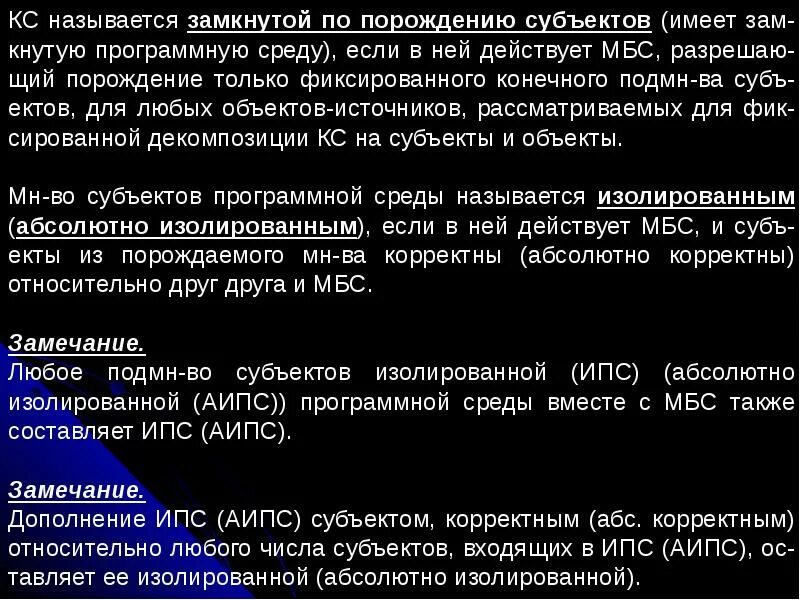 КС называется замкнутой по порождению субъектов (имеет замкнутую программную среду), если в ней действует МБС, разрешающий порождение только фиксированного конечного подмн-ва субъектов, для любых объектов-источников, рассматриваемых для фиксированной декомпозиции КС на субъекты и объекты.

Мн-во субъектов программной среды называется изолированным (абсолютно изолированным), если в ней действует МБС, и субъекты из порождаемого мн-ва корректны (абсолютно корректны) относительно друг друга и МБС.

Замечание.
Любое подмн-во субъектов изолированной (ИПС) (абсолютно изолированной (АИПС)) программной среды вместе с МБС также составляет ИПС (АИПС).

Замечание.
Дополнение ИПС (АИПС) субъектом, корректным (абс. корректным) относительно любого числа субъектов, входящих в ИПС (АИПС), оставляет ее изолированной (абсолютно изолированной).